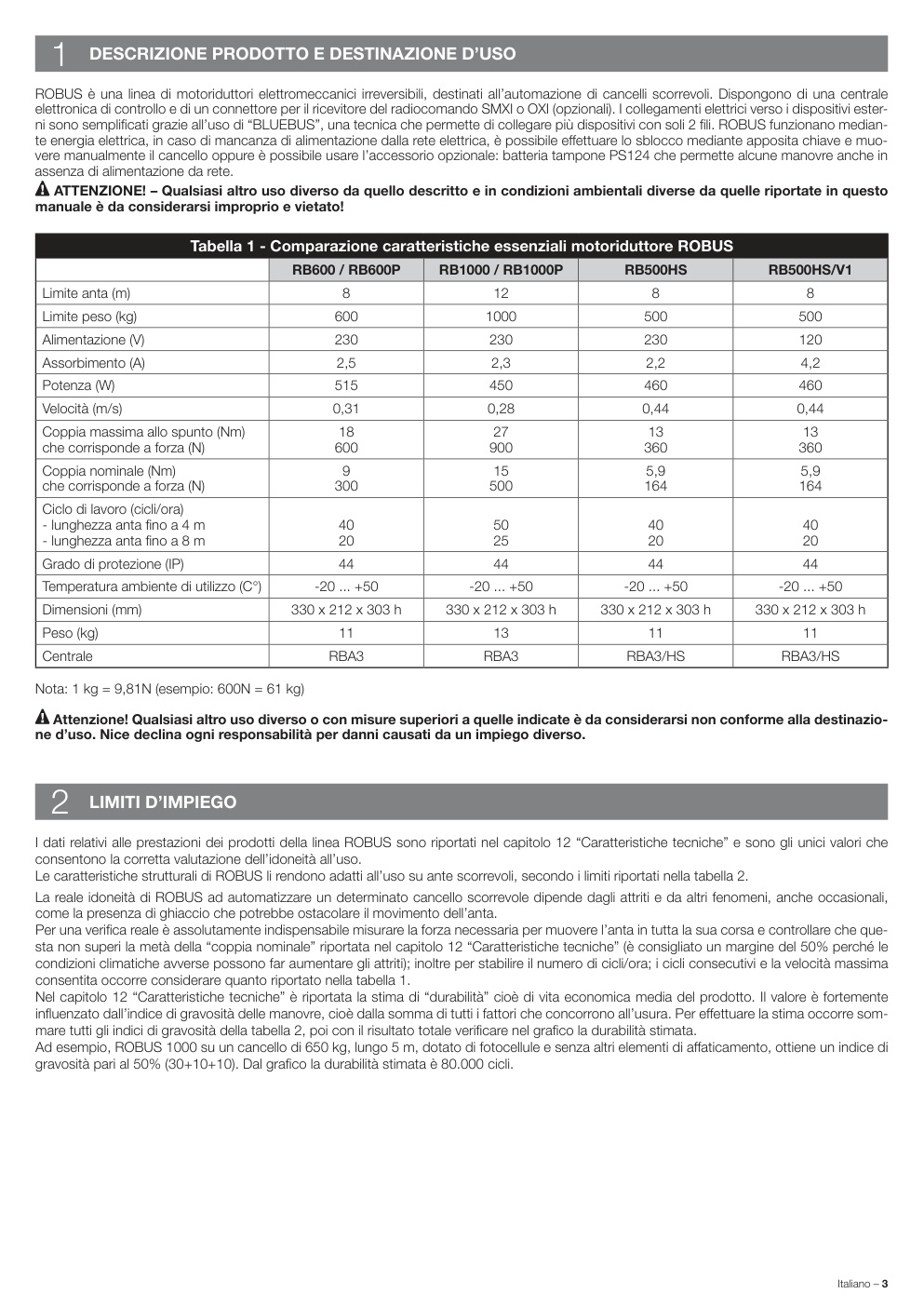 1 DESCRIZIONE PRODOTTO E DESTINAZIONE D'USO

ROBUS è una linea di motoriduttori elettromeccanici irreversibili, destinati all'automazione di cancelli scorrevoli. Dispongono di una centrale elettronica di controllo e di un connettore per il ricevitore del radiocomando SMXI o OXI (opzionali). I collegamenti elettrici verso i dispositivi esterni sono semplificati grazie all'uso di "BLUEBUS", una tecnica che permette di collegare più dispositivi con soli 2 fili. ROBUS funzionano mediante energia elettrica, in caso di mancanza di alimentazione dalla rete elettrica, è possibile effettuare lo sblocco mediante apposita chiave e muovere manualmente il cancello oppure è possibile usare l'accessorio opzionale: batteria tampone PS124 che permette alcune manovre anche in assenza di alimentazione da rete.

ATTENZIONE! – Qualsiasi altro uso diverso da quello descritto e in condizioni ambientali diverse da quelle riportate in questo manuale è da considerarsi improprio e vietato!

Tabella 1 - Comparazione caratteristiche essenziali motoriduttore ROBUS

| | RB600 / RB600P | RB1000 / RB1000P | RB500HS | RB500HS/V1 |
|---|---|---|---|---|
| Limite anta (m) | 8 | 12 | 8 | 8 |
| Limite peso (kg) | 600 | 1000 | 500 | 500 |
| Alimentazione (V) | 230 | 230 | 230 | 120 |
| Assorbimento (A) | 2,5 | 2,3 | 2,2 | 4,2 |
| Potenza (W) | 515 | 450 | 460 | 460 |
| Velocità (m/s) | 0,31 | 0,28 | 0,44 | 0,44 |
| Coppia massima allo spunto (Nm) che corrisponde a forza (N) | 18 600 | 27 900 | 13 360 | 13 360 |
| Coppia nominale (Nm) che corrisponde a forza (N) | 9 300 | 15 500 | 5,9 164 | 5,9 164 |
| Ciclo di lavoro (cicli/ora) - lunghezza anta fino a 4 m - lunghezza anta fino a 8 m | 40 20 | 50 25 | 40 20 | 40 20 |
| Grado di protezione (IP) | 44 | 44 | 44 | 44 |
| Temperatura ambiente di utilizzo (C°) | -20 ... +50 | -20 ... +50 | -20 ... +50 | -20 ... +50 |
| Dimensioni (mm) | 330 x 212 x 303 h | 330 x 212 x 303 h | 330 x 212 x 303 h | 330 x 212 x 303 h |
| Peso (kg) | 11 | 13 | 11 | 11 |
| Centrale | RBA3 | RBA3 | RBA3/HS | RBA3/HS |

Nota: 1 kg = 9,81N (esempio: 600N = 61 kg)

Attenzione! Qualsiasi altro uso diverso o con misure superiori a quelle indicate è da considerarsi non conforme alla destinazione d'uso. Nice declina ogni responsabilità per danni causati da un impiego diverso.

2 LIMITI D'IMPIEGO

I dati relativi alle prestazioni dei prodotti della linea ROBUS sono riportati nel capitolo 12 "Caratteristiche tecniche" e sono gli unici valori che consentono la corretta valutazione dell'idoneità all'uso.
Le caratteristiche strutturali di ROBUS li rendono adatti all'uso su ante scorrevoli, secondo i limiti riportati nella tabella 2.

La reale idoneità di ROBUS ad automatizzare un determinato cancello scorrevole dipende dagli attriti e da altri fenomeni, anche occasionali, come la presenza di ghiaccio che potrebbe ostacolare il movimento dell'anta.
Per una verifica reale è assolutamente indispensabile misurare la forza necessaria per muovere l'anta in tutta la sua corsa e controllare che questa non superi la metà della "coppia nominale" riportata nel capitolo 12 "Caratteristiche tecniche" (è consigliato un margine del 50% perché le condizioni climatiche avverse possono far aumentare gli attriti); inoltre per stabilire il numero di cicli/ora; i cicli consecutivi e la velocità massima consentita occorre considerare quanto riportato nella tabella 1.
Nel capitolo 12 "Caratteristiche tecniche" è riportata la stima di "durabilità" cioè di vita economica media del prodotto. Il valore è fortemente influenzato dall'indice di gravosità delle manovre, cioè dalla somma di tutti i fattori che concorrono all'usura. Per effettuare la stima occorre sommare tutti gli indici di gravosità della tabella 2, poi con il risultato totale verificare nel grafico la durabilità stimata.
Ad esempio, ROBUS 1000 su un cancello di 650 kg, lungo 5 m, dotato di fotocellule e senza altri elementi di affaticamento, ottiene un indice di gravosità pari al 50% (30+10+10). Dal grafico la durabilità stimata è 80.000 cicli.

Italiano – 3